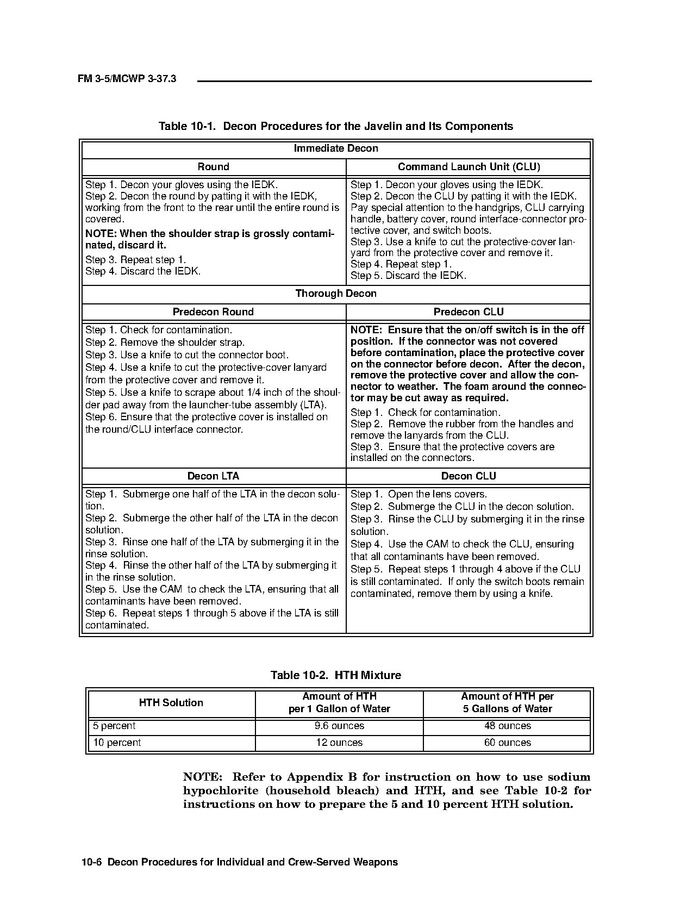 FM 3-5/MCWP 3-37.3

Table 10-1. Decon Procedures for the Javelin and Its Components

| Immediate Decon | |
|---|---|
| Round | Command Launch Unit (CLU) |
| Step 1. Decon your gloves using the IEDK. Step 2. Decon the round by patting it with the IEDK, working from the front to the rear until the entire round is covered. NOTE: When the shoulder strap is grossly contaminated, discard it. Step 3. Repeat step 1. Step 4. Discard the IEDK. | Step 1. Decon your gloves using the IEDK. Step 2. Decon the CLU by patting it with the IEDK. Pay special attention to the handgrips, CLU carrying handle, battery cover, round interface-connector protective cover, and switch boots. Step 3. Use a knife to cut the protective-cover lanyard from the protective cover and remove it. Step 4. Repeat step 1. Step 5. Discard the IEDK. |
| Thorough Decon | |
| Predecon Round | Predecon CLU |
| Step 1. Check for contamination. Step 2. Remove the shoulder strap. Step 3. Use a knife to cut the connector boot. Step 4. Use a knife to cut the protective-cover lanyard from the protective cover and remove it. Step 5. Use a knife to scrape about 1/4 inch of the shoulder pad away from the launcher-tube assembly (LTA). Step 6. Ensure that the protective cover is installed on the round/CLU interface connector. | NOTE: Ensure that the on/off switch is in the off position. If the connector was not covered before contamination, place the protective cover on the connector before decon. After the decon, remove the protective cover and allow the connector to weather. The foam around the connector may be cut away as required. Step 1. Check for contamination. Step 2. Remove the rubber from the handles and remove the lanyards from the CLU. Step 3. Ensure that the protective covers are installed on the connectors. |
| Decon LTA | Decon CLU |
| Step 1. Submerge one half of the LTA in the decon solution. Step 2. Submerge the other half of the LTA in the decon solution. Step 3. Rinse one half of the LTA by submerging it in the rinse solution. Step 4. Rinse the other half of the LTA by submerging it in the rinse solution. Step 5. Use the CAM to check the LTA, ensuring that all contaminants have been removed. Step 6. Repeat steps 1 through 5 above if the LTA is still contaminated. | Step 1. Open the lens covers. Step 2. Submerge the CLU in the decon solution. Step 3. Rinse the CLU by submerging it in the rinse solution. Step 4. Use the CAM to check the CLU, ensuring that all contaminants have been removed. Step 5. Repeat steps 1 through 4 above if the CLU is still contaminated. If only the switch boots remain contaminated, remove them by using a knife. |

Table 10-2. HTH Mixture

| HTH Solution | Amount of HTH per 1 Gallon of Water | Amount of HTH per 5 Gallons of Water |
|---|---|---|
| 5 percent | 9.6 ounces | 48 ounces |
| 10 percent | 12 ounces | 60 ounces |

NOTE: Refer to Appendix B for instruction on how to use sodium hypochlorite (household bleach) and HTH, and see Table 10-2 for instructions on how to prepare the 5 and 10 percent HTH solution.

10-6 Decon Procedures for Individual and Crew-Served Weapons